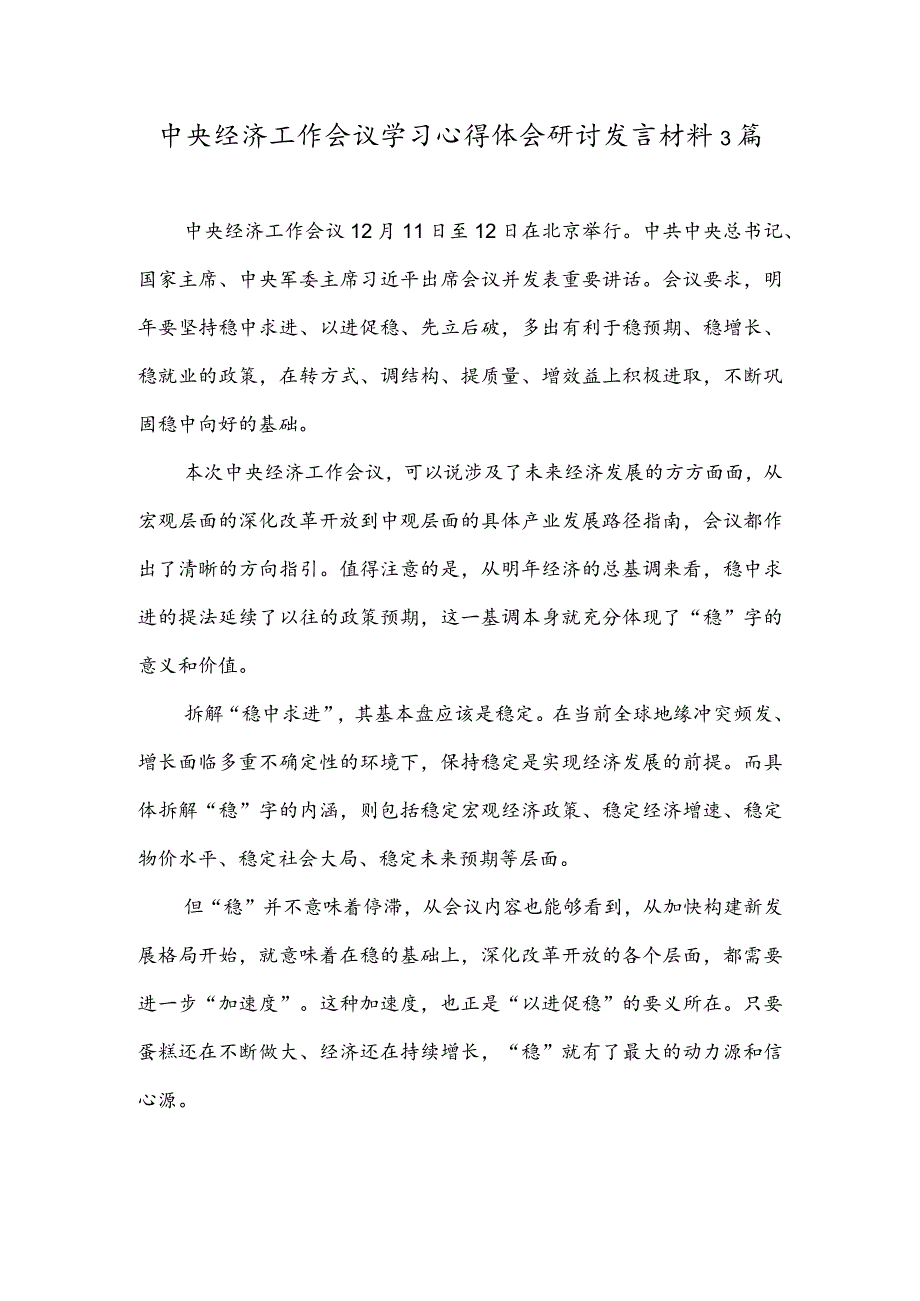 中央经济工作会议学习心得体会研讨发言材料3篇

中央经济工作会议12月11日至12日在北京举行。中共中央总书记、国家主席、中央军委主席习近平出席会议并发表重要讲话。会议要求，明年要坚持稳中求进、以进促稳、先立后破，多出有利于稳预期、稳增长、稳就业的政策，在转方式、调结构、提质量、增效益上积极进取，不断巩固稳中向好的基础。

本次中央经济工作会议，可以说涉及了未来经济发展的方方面面，从宏观层面的深化改革开放到中观层面的具体产业发展路径指南，会议都作出了清晰的方向指引。值得注意的是，从明年经济的总基调来看，稳中求进的提法延续了以往的政策预期，这一基调本身就充分体现了“稳”字的意义和价值。

拆解“稳中求进”，其基本盘应该是稳定。在当前全球地缘冲突频发、增长面临多重不确定性的环境下，保持稳定是实现经济发展的前提。而具体拆解“稳”字的内涵，则包括稳定宏观经济政策、稳定经济增速、稳定物价水平、稳定社会大局、稳定未来预期等层面。

但“稳”并不意味着停滞，从会议内容也能够看到，从加快构建新发展格局开始，就意味着在稳的基础上，深化改革开放的各个层面，都需要进一步“加速度”。这种加速度，也正是“以进促稳”的要义所在。只要蛋糕还在不断做大、经济还在持续增长，“稳”就有了最大的动力源和信心源。